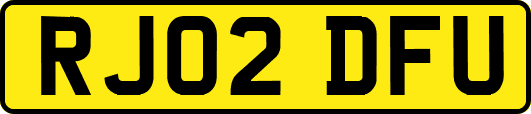 RJ02 DFU